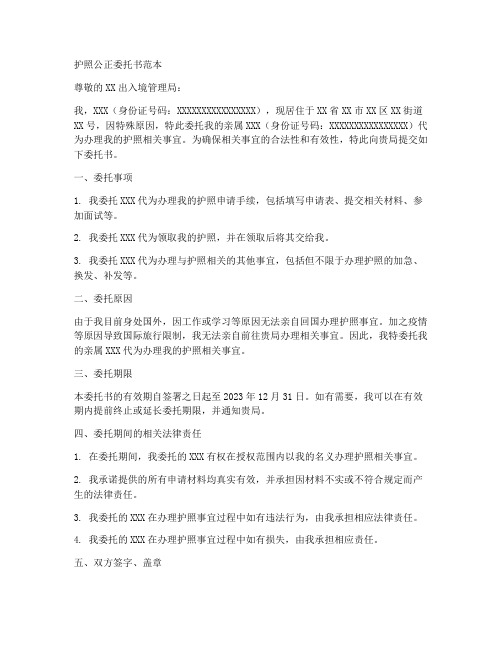 护照公正委托书范本

尊敬的 XX 出入境管理局：

我，XXX（身份证号码：XXXXXXXXXXXXXXXX），现居住于 XX 省 XX 市 XX 区 XX 街道 XX 号，因特殊原因，特此委托我的亲属 XXX（身份证号码：XXXXXXXXXXXXXXXX）代为办理我的护照相关事宜。为确保相关事宜的合法性和有效性，特此向贵局提交如下委托书。

一、委托事项

1. 我委托 XXX 代为办理我的护照申请手续，包括填写申请表、提交相关材料、参加面试等。

2. 我委托 XXX 代为领取我的护照，并在领取后将其交给我。

3. 我委托 XXX 代为办理与护照相关的其他事宜，包括但不限于办理护照的加急、换发、补发等。

二、委托原因

由于我目前身处国外，因工作或学习等原因无法亲自回国办理护照事宜。加之疫情等原因导致国际旅行限制，我无法亲自前往贵局办理相关事宜。因此，我特委托我的亲属 XXX 代为办理我的护照相关事宜。

三、委托期限

本委托书的有效期自签署之日起至 2023 年 12 月 31 日。如有需要，我可以在有效期内提前终止或延长委托期限，并通知贵局。

四、委托期间的相关法律责任

1. 在委托期间，我委托的 XXX 有权在授权范围内以我的名义办理护照相关事宜。

2. 我承诺提供的所有申请材料均真实有效，并承担因材料不实或不符合规定而产生的法律责任。

3. 我委托的 XXX 在办理护照事宜过程中如有违法行为，由我承担相应法律责任。

4. 我委托的 XXX 在办理护照事宜过程中如有损失，由我承担相应责任。

五、双方签字、盖章